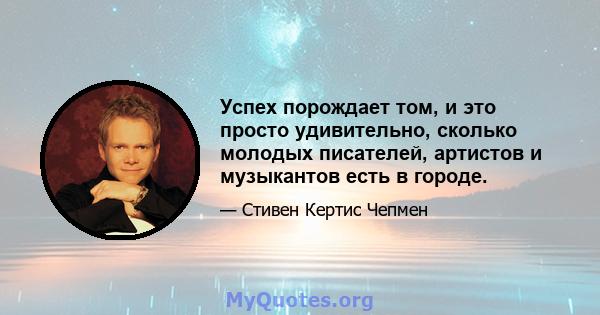 Успех порождает том, и это просто удивительно, сколько молодых писателей, артистов и музыкантов есть в городе.

— Стивен Кертис Чепмен

MyQuotes.org